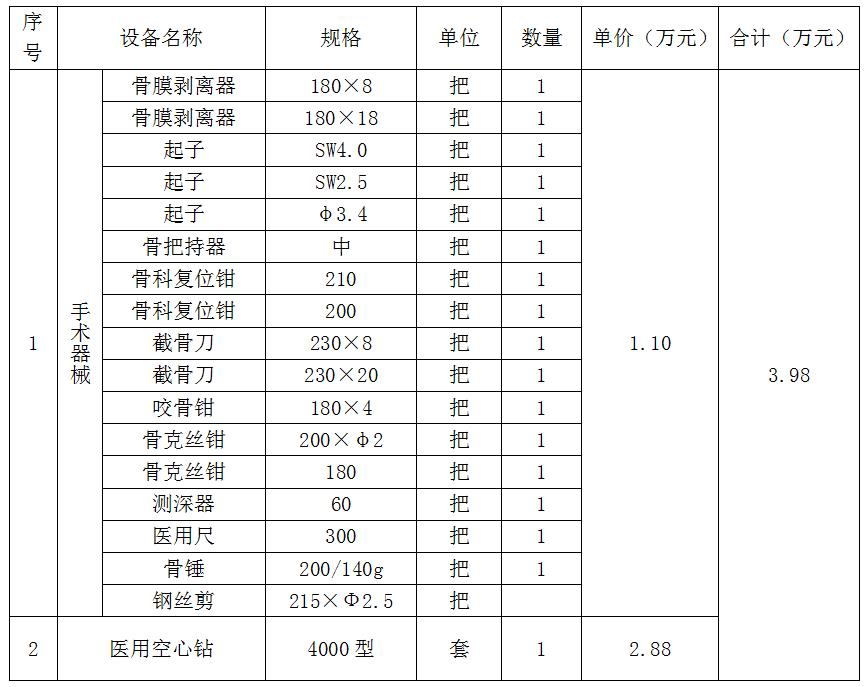 | 序号 | 设备名称 | | 规格 | 单位 | 数量 | 单价（万元） | 合计（万元） |
|---|---|---|---|---|---|---|---|
| 1 | 手术器械 | 骨膜剥离器 | 180×8 | 把 | 1 | 1.10 | 3.98 |
| | | 骨膜剥离器 | 180×18 | 把 | 1 | | |
| | | 起子 | SW4.0 | 把 | 1 | | |
| | | 起子 | SW2.5 | 把 | 1 | | |
| | | 起子 | Φ3.4 | 把 | 1 | | |
| | | 骨把持器 | 中 | 把 | 1 | | |
| | | 骨科复位钳 | 210 | 把 | 1 | | |
| | | 骨科复位钳 | 200 | 把 | 1 | | |
| | | 截骨刀 | 230×8 | 把 | 1 | | |
| | | 截骨刀 | 230×20 | 把 | 1 | | |
| | | 咬骨钳 | 180×4 | 把 | 1 | | |
| | | 骨克丝钳 | 200×Φ2 | 把 | 1 | | |
| | | 骨克丝钳 | 180 | 把 | 1 | | |
| | | 测深器 | 60 | 把 | 1 | | |
| | | 医用尺 | 300 | 把 | 1 | | |
| | | 骨锤 | 200/140g | 把 | 1 | | |
| | | 钢丝剪 | 215×Φ2.5 | 把 | | | |
| 2 | 医用空心钻 | | 4000型 | 套 | 1 | 2.88 | |